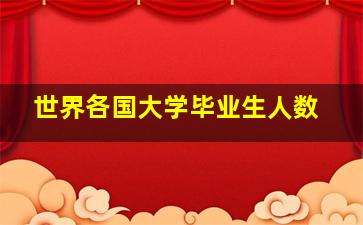 世界各国大学毕业生人数